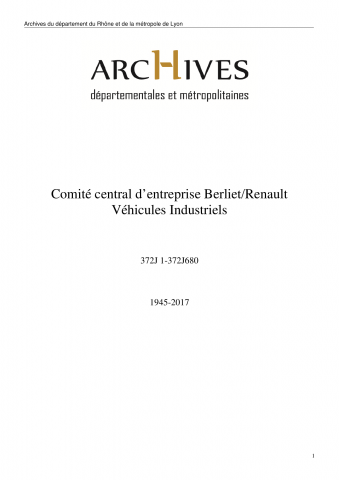 Archives du département du Rhône et de la métropole de Lyon

ARCHIVES
départementales et métropolitaines

Comité central d’entreprise Berliet/Renault Véhicules Industriels

372J 1-372J680

1945-2017

1